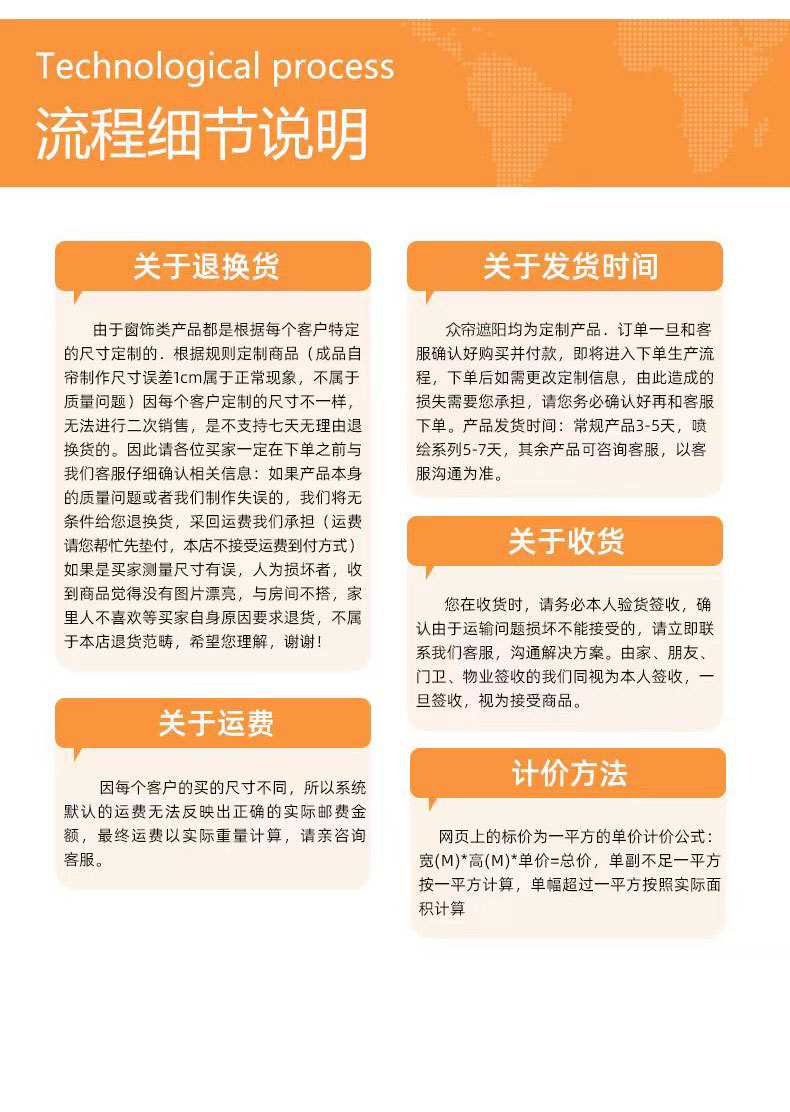 Technological process
流程细节说明

关于退换货

由于窗饰类产品都是根据每个客户特定的尺寸定制的．根据规则定制商品（成品自帘制作尺寸误差1cm属于正常现象，不属于质量问题）因每个客户定制的尺寸不一样，无法进行二次销售，是不支持七天无理由退换货的。因此请各位买家一定在下单之前与我们客服仔细确认相关信息：如果产品本身的质量问题或者我们制作失误的，我们将无条件给您退换货，采回运费我们承担（运费请您帮忙先垫付，本店不接受运费到付方式）如果是买家测量尺寸有误，人为损坏者，收到商品觉得没有图片漂亮，与房间不搭，家里人不喜欢等买家自身原因要求退货，不属于本店退货范畴，希望您理解，谢谢！

关于运费

因每个客户的买的尺寸不同，所以系统默认的运费无法反映出正确的实际邮费金额，最终运费以实际重量计算，请亲咨询客服。

关于发货时间

众帘遮阳均为定制产品．订单一旦和客服确认好购买并付款，即将进入下单生产流程，下单后如需更改定制信息，由此造成的损失需要您承担，请您务必确认好再和客服下单。产品发货时间：常规产品3-5天，喷绘系列5-7天，其余产品可咨询客服，以客服沟通为准。

关于收货

您在收货时，请务必本人验货签收，确认由于运输问题损坏不能接受的，请立即联系我们客服，沟通解决方案。由家、朋友、门卫、物业签收的我们同视为本人签收，一旦签收，视为接受商品。

计价方法

网页上的标价为一平方的单价计价公式：宽(M)*高(M)*单价=总价，单副不足一平方按一平方计算，单幅超过一平方按照实际面积计算